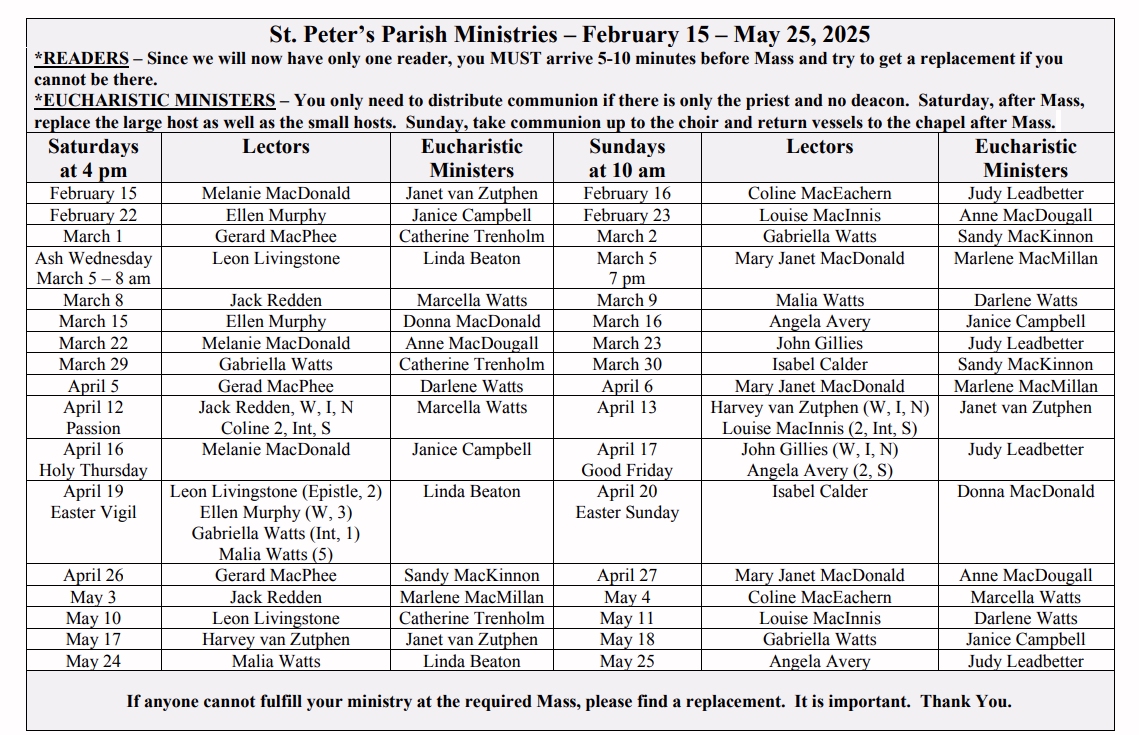 St. Peter's Parish Ministries – February 15 – May 25, 2025

*READERS – Since we will now have only one reader, you MUST arrive 5-10 minutes before Mass and try to get a replacement if you cannot be there.

*EUCHARISTIC MINISTERS – You only need to distribute communion if there is only the priest and no deacon. Saturday, after Mass, replace the large host as well as the small hosts. Sunday, take communion up to the choir and return vessels to the chapel after Mass.

| Saturdays at 4 pm | Lectors | Eucharistic Ministers | Sundays at 10 am | Lectors | Eucharistic Ministers |
|---|---|---|---|---|---|
| February 15 | Melanie MacDonald | Janet van Zutphen | February 16 | Coline MacEachern | Judy Leadbetter |
| February 22 | Ellen Murphy | Janice Campbell | February 23 | Louise MacInnis | Anne MacDougall |
| March 1 | Gerard MacPhee | Catherine Trenholm | March 2 | Gabriella Watts | Sandy MacKinnon |
| Ash Wednesday March 5 – 8 am | Leon Livingstone | Linda Beaton | March 5 7 pm | Mary Janet MacDonald | Marlene MacMillan |
| March 8 | Jack Redden | Marcella Watts | March 9 | Malia Watts | Darlene Watts |
| March 15 | Ellen Murphy | Donna MacDonald | March 16 | Angela Avery | Janice Campbell |
| March 22 | Melanie MacDonald | Anne MacDougall | March 23 | John Gillies | Judy Leadbetter |
| March 29 | Gabriella Watts | Catherine Trenholm | March 30 | Isabel Calder | Sandy MacKinnon |
| April 5 | Gerad MacPhee | Darlene Watts | April 6 | Mary Janet MacDonald | Marlene MacMillan |
| April 12 Passion | Jack Redden, W, I, N Coline 2, Int, S | Marcella Watts | April 13 | Harvey van Zutphen (W, I, N) Louise MacInnis (2, Int, S) | Janet van Zutphen |
| April 16 Holy Thursday | Melanie MacDonald | Janice Campbell | April 17 Good Friday | John Gillies (W, I, N) Angela Avery (2, S) | Judy Leadbetter |
| April 19 Easter Vigil | Leon Livingstone (Epistle, 2) Ellen Murphy (W, 3) Gabriella Watts (Int, 1) Malia Watts (5) | Linda Beaton | April 20 Easter Sunday | Isabel Calder | Donna MacDonald |
| April 26 | Gerard MacPhee | Sandy MacKinnon | April 27 | Mary Janet MacDonald | Anne MacDougall |
| May 3 | Jack Redden | Marlene MacMillan | May 4 | Coline MacEachern | Marcella Watts |
| May 10 | Leon Livingstone | Catherine Trenholm | May 11 | Louise MacInnis | Darlene Watts |
| May 17 | Harvey van Zutphen | Janet van Zutphen | May 18 | Gabriella Watts | Janice Campbell |
| May 24 | Malia Watts | Linda Beaton | May 25 | Angela Avery | Judy Leadbetter |

If anyone cannot fulfill your ministry at the required Mass, please find a replacement. It is important. Thank You.